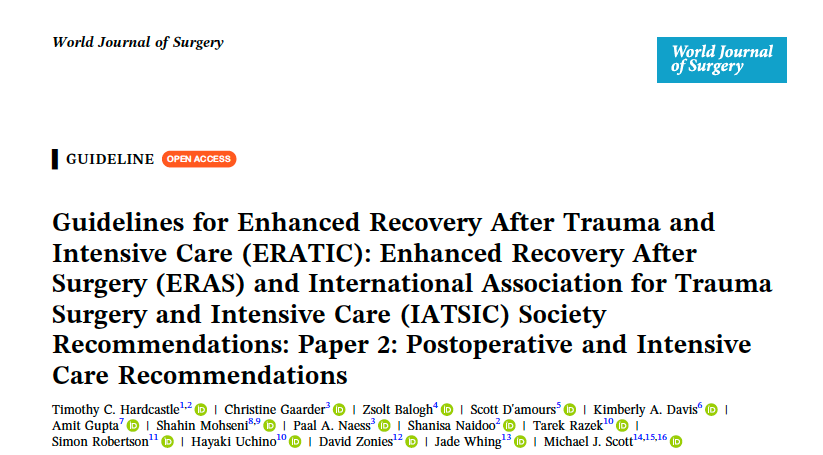 World Journal of Surgery

World Journal of Surgery

GUIDELINE OPEN ACCESS

Guidelines for Enhanced Recovery After Trauma and Intensive Care (ERATIC): Enhanced Recovery After Surgery (ERAS) and International Association for Trauma Surgery and Intensive Care (IATSIC) Society Recommendations: Paper 2: Postoperative and Intensive Care Recommendations

Timothy C. Hardcastle$^{1,2}$ | Christine Gaarder$^{3}$ | Zsolt Balogh$^{4}$ | Scott D'amours$^{5}$ | Kimberly A. Davis$^{6}$ | Amit Gupta$^{7}$ | Shahin Mohseni$^{8,9}$ | Paal A. Naess$^{3}$ | Shanisa Naidoo$^{2}$ | Tarek Razek$^{10}$ | Simon Robertson$^{11}$ | Hayaki Uchino$^{10}$ | David Zonies$^{12}$ | Jade Whing$^{13}$ | Michael J. Scott$^{14,15,16}$